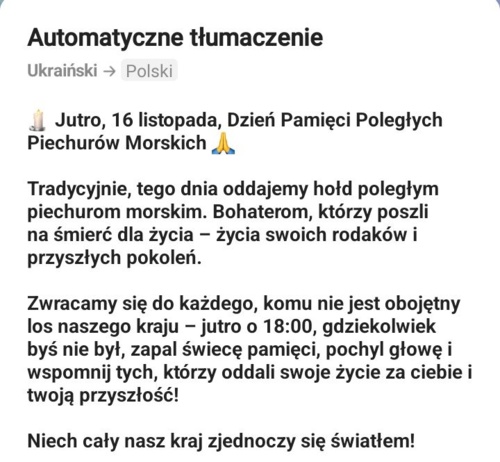 Automatyczne tłumaczenie

Ukraiński → Polski

🕯️ Jutro, 16 listopada, Dzień Pamięci Poległych Piechurów Morskich 🙏

Tradycyjnie, tego dnia oddajemy hołd poległym piechurom morskim. Bohaterom, którzy poszli na śmierć dla życia – życia swoich rodaków i przyszłych pokoleń.

Zwracamy się do każdego, komu nie jest obojętny los naszego kraju – jutro o 18:00, gdziekolwiek byś nie był, zapal świecę pamięci, pochyl głowę i wspomnij tych, którzy oddali swoje życie za ciebie i twoją przyszłość!

Niech cały nasz kraj zjednoczy się światłem!